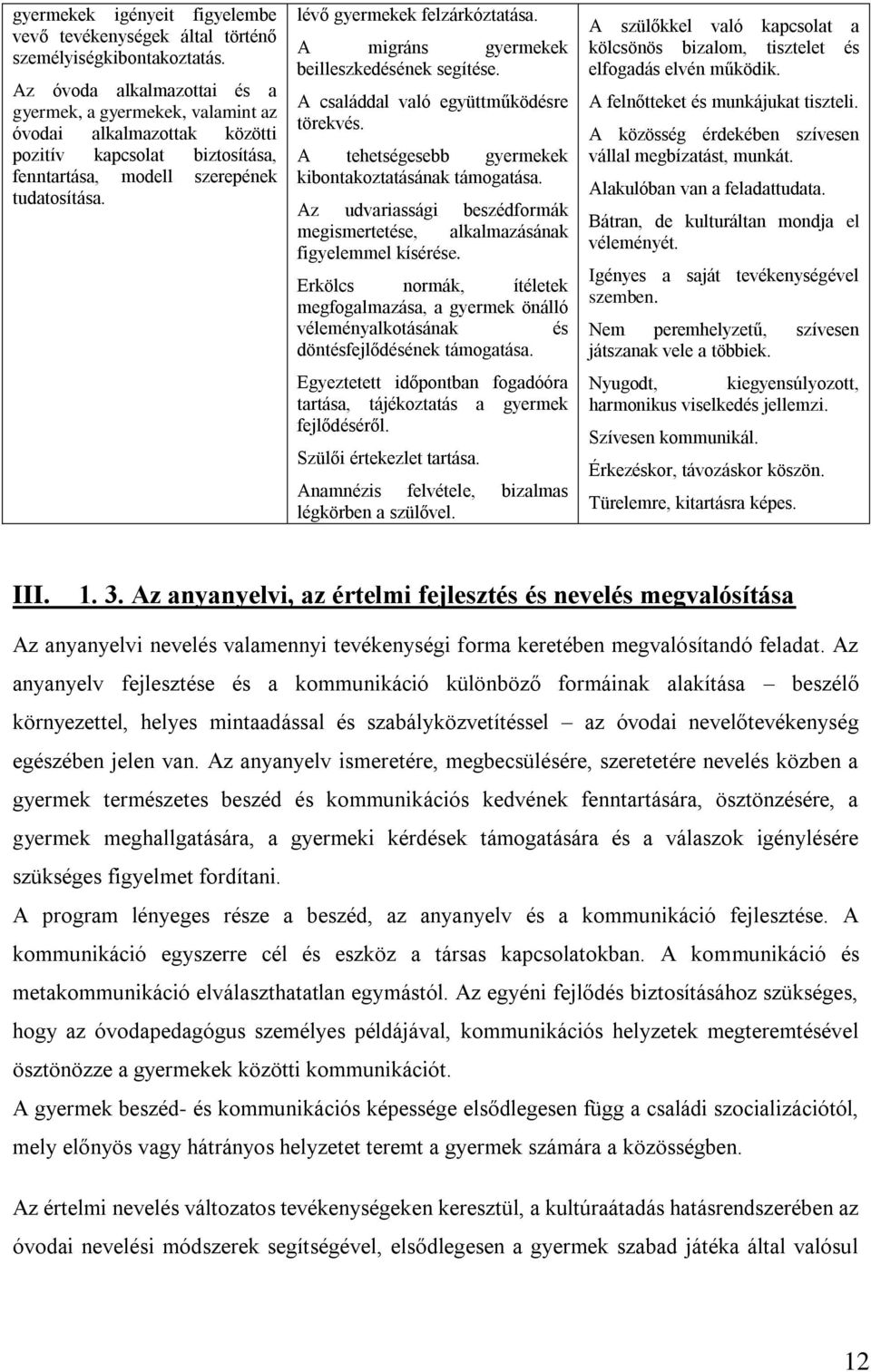 | gyermekek igényeit figyelembe vevő tevékenységek által történő személyiségkibontakoztatás. Az óvoda alkalmazottai és a gyermek, a gyermekek, valamint az óvodai alkalmazottak közötti pozitív kapcsolat biztosítása, fenntartása, modell szerepének tudatosítása. | lévő gyermekek felzárkóztatása. A migráns gyermekek beilleszkedésének segítése. A családdal való együttműködésre törekvés. A tehetségesebb gyermekek kibontakoztatásának támogatása. Az udvariassági beszédformák megismertetése, alkalmazásának figyelemmel kísérése. Erkölcs normák, ítéletek megfogalmazása, a gyermek önálló véleményalkotásának és döntésfejlődésének támogatása. Egyeztetett időpontban fogadóóra tartása, tájékoztatás a gyermek fejlődéséről. Szülői értekezlet tartása. Anamnézis felvétele, bizalmas légkörben a szülővel. | A szülőkkel való kapcsolat a kölcsönös bizalom, tisztelet és elfogadás elvén működik. A felnőtteket és munkájukat tiszteli. A közösség érdekében szívesen vállal megbízatást, munkát. Alakulóban van a feladattudata. Bátran, de kulturáltan mondja el véleményét. Igényes a saját tevékenységével szemben. Nem peremhelyzetű, szívesen játszanak vele a többiek. Nyugodt, kiegyensúlyozott, harmonikus viselkedés jellemzi. Szívesen kommunikál. Érkezéskor, távozáskor köszön. Türelemre, kitartásra képes. |
|---|---|---|

III. 1. 3. Az anyanyelvi, az értelmi fejlesztés és nevelés megvalósítása

Az anyanyelvi nevelés valamennyi tevékenységi forma keretében megvalósítandó feladat. Az anyanyelv fejlesztése és a kommunikáció különböző formáinak alakítása – beszélő környezettel, helyes mintaadással és szabályközvetítéssel – az óvodai nevelőtevékenység egészében jelen van. Az anyanyelv ismeretére, megbecsülésére, szeretetére nevelés közben a gyermek természetes beszéd és kommunikációs kedvének fenntartására, ösztönzésére, a gyermek meghallgatására, a gyermeki kérdések támogatására és a válaszok igénylésére szükséges figyelmet fordítani.

A program lényeges része a beszéd, az anyanyelv és a kommunikáció fejlesztése. A kommunikáció egyszerre cél és eszköz a társas kapcsolatokban. A kommunikáció és metakommunikáció elválaszthatatlan egymástól. Az egyéni fejlődés biztosításához szükséges, hogy az óvodapedagógus személyes példájával, kommunikációs helyzetek megteremtésével ösztönözze a gyermekek közötti kommunikációt.

A gyermek beszéd- és kommunikációs képessége elsődlegesen függ a családi szocializációtól, mely előnyös vagy hátrányos helyzetet teremt a gyermek számára a közösségben.

Az értelmi nevelés változatos tevékenységeken keresztül, a kultúraátadás hatásrendszerében az óvodai nevelési módszerek segítségével, elsődlegesen a gyermek szabad játéka által valósul

12